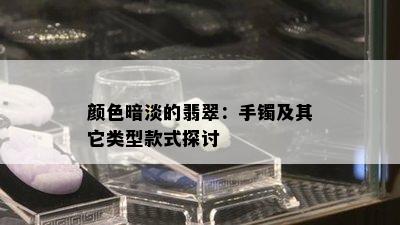 颜色暗淡的翡翠：手镯及其它类型款式探讨